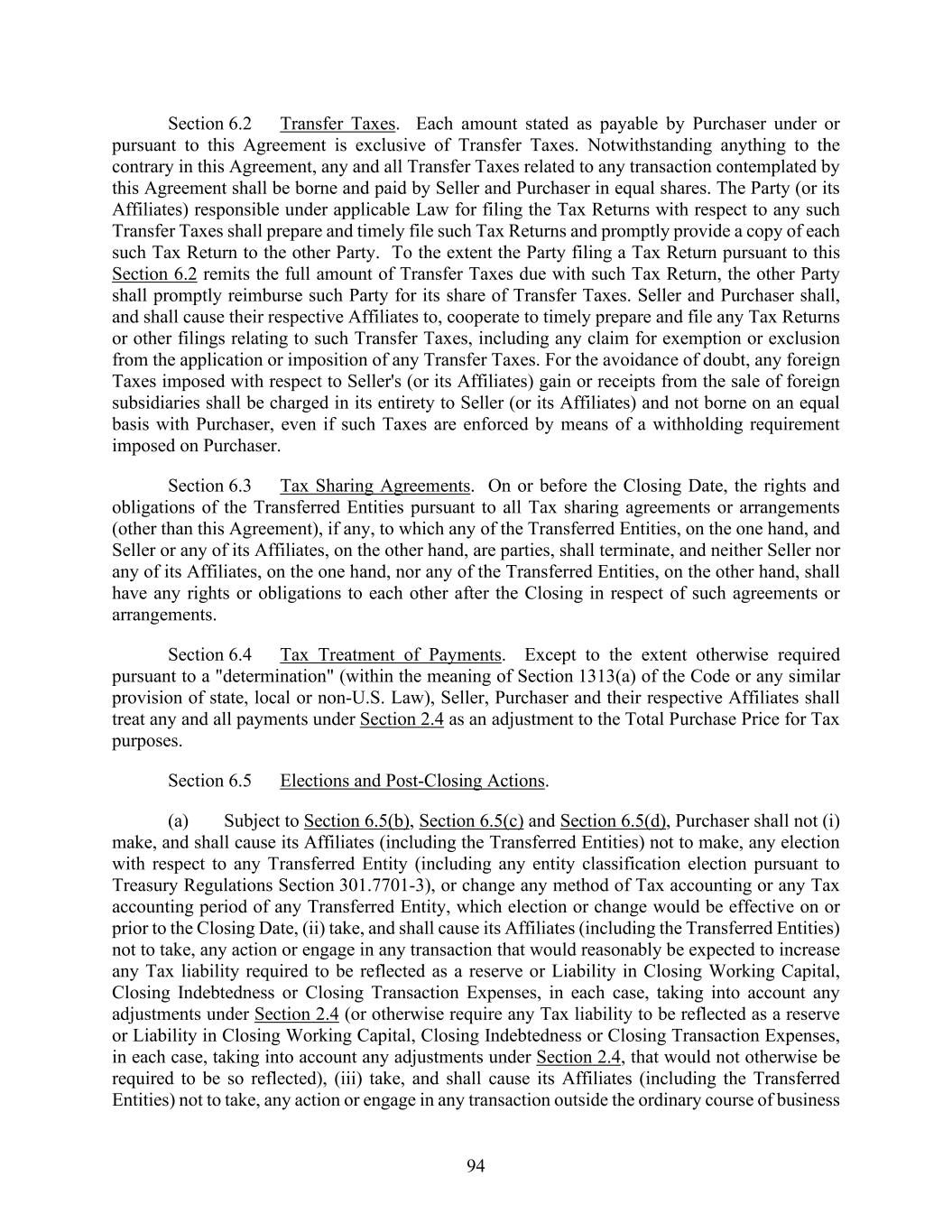 Section 6.2 Transfer Taxes. Each amount stated as payable by Purchaser under or pursuant to this Agreement is exclusive of Transfer Taxes. Notwithstanding anything to the contrary in this Agreement, any and all Transfer Taxes related to any transaction contemplated by this Agreement shall be borne and paid by Seller and Purchaser in equal shares. The Party (or its Affiliates) responsible under applicable Law for filing the Tax Returns with respect to any such Transfer Taxes shall prepare and timely file such Tax Returns and promptly provide a copy of each such Tax Return to the other Party. To the extent the Party filing a Tax Return pursuant to this Section 6.2 remits the full amount of Transfer Taxes due with such Tax Return, the other Party shall promptly reimburse such Party for its share of Transfer Taxes. Seller and Purchaser shall, and shall cause their respective Affiliates to, cooperate to timely prepare and file any Tax Returns or other filings relating to such Transfer Taxes, including any claim for exemption or exclusion from the application or imposition of any Transfer Taxes. For the avoidance of doubt, any foreign Taxes imposed with respect to Seller's (or its Affiliates) gain or receipts from the sale of foreign subsidiaries shall be charged in its entirety to Seller (or its Affiliates) and not borne on an equal basis with Purchaser, even if such Taxes are enforced by means of a withholding requirement imposed on Purchaser.

Section 6.3 Tax Sharing Agreements. On or before the Closing Date, the rights and obligations of the Transferred Entities pursuant to all Tax sharing agreements or arrangements (other than this Agreement), if any, to which any of the Transferred Entities, on the one hand, and Seller or any of its Affiliates, on the other hand, are parties, shall terminate, and neither Seller nor any of its Affiliates, on the one hand, nor any of the Transferred Entities, on the other hand, shall have any rights or obligations to each other after the Closing in respect of such agreements or arrangements.

Section 6.4 Tax Treatment of Payments. Except to the extent otherwise required pursuant to a "determination" (within the meaning of Section 1313(a) of the Code or any similar provision of state, local or non-U.S. Law), Seller, Purchaser and their respective Affiliates shall treat any and all payments under Section 2.4 as an adjustment to the Total Purchase Price for Tax purposes.

Section 6.5 Elections and Post-Closing Actions.

(a) Subject to Section 6.5(b), Section 6.5(c) and Section 6.5(d), Purchaser shall not (i) make, and shall cause its Affiliates (including the Transferred Entities) not to make, any election with respect to any Transferred Entity (including any entity classification election pursuant to Treasury Regulations Section 301.7701-3), or change any method of Tax accounting or any Tax accounting period of any Transferred Entity, which election or change would be effective on or prior to the Closing Date, (ii) take, and shall cause its Affiliates (including the Transferred Entities) not to take, any action or engage in any transaction that would reasonably be expected to increase any Tax liability required to be reflected as a reserve or Liability in Closing Working Capital, Closing Indebtedness or Closing Transaction Expenses, in each case, taking into account any adjustments under Section 2.4 (or otherwise require any Tax liability to be reflected as a reserve or Liability in Closing Working Capital, Closing Indebtedness or Closing Transaction Expenses, in each case, taking into account any adjustments under Section 2.4, that would not otherwise be required to be so reflected), (iii) take, and shall cause its Affiliates (including the Transferred Entities) not to take, any action or engage in any transaction outside the ordinary course of business

94